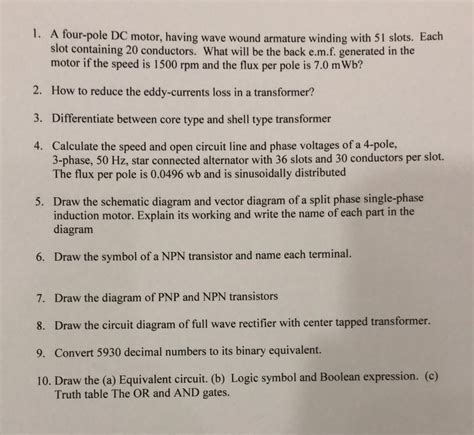 1. A four-pole DC motor, having wave wound armature winding with 51 slots. Each slot containing 20 conductors. What will be the back e.m.f. generated in the motor if the speed is 1500 rpm and the flux per pole is 7.0 mWb?

2. How to reduce the eddy-currents loss in a transformer?

3. Differentiate between core type and shell type transformer

4. Calculate the speed and open circuit line and phase voltages of a 4-pole, 3-phase, 50 Hz, star connected alternator with 36 slots and 30 conductors per slot. The flux per pole is 0.0496 wb and is sinusoidally distributed

5. Draw the schematic diagram and vector diagram of a split phase single-phase induction motor. Explain its working and write the name of each part in the diagram

6. Draw the symbol of a NPN transistor and name each terminal.

7. Draw the diagram of PNP and NPN transistors

8. Draw the circuit diagram of full wave rectifier with center tapped transformer.

9. Convert 5930 decimal numbers to its binary equivalent.

10. Draw the (a) Equivalent circuit. (b) Logic symbol and Boolean expression. (c) Truth table The OR and AND gates.